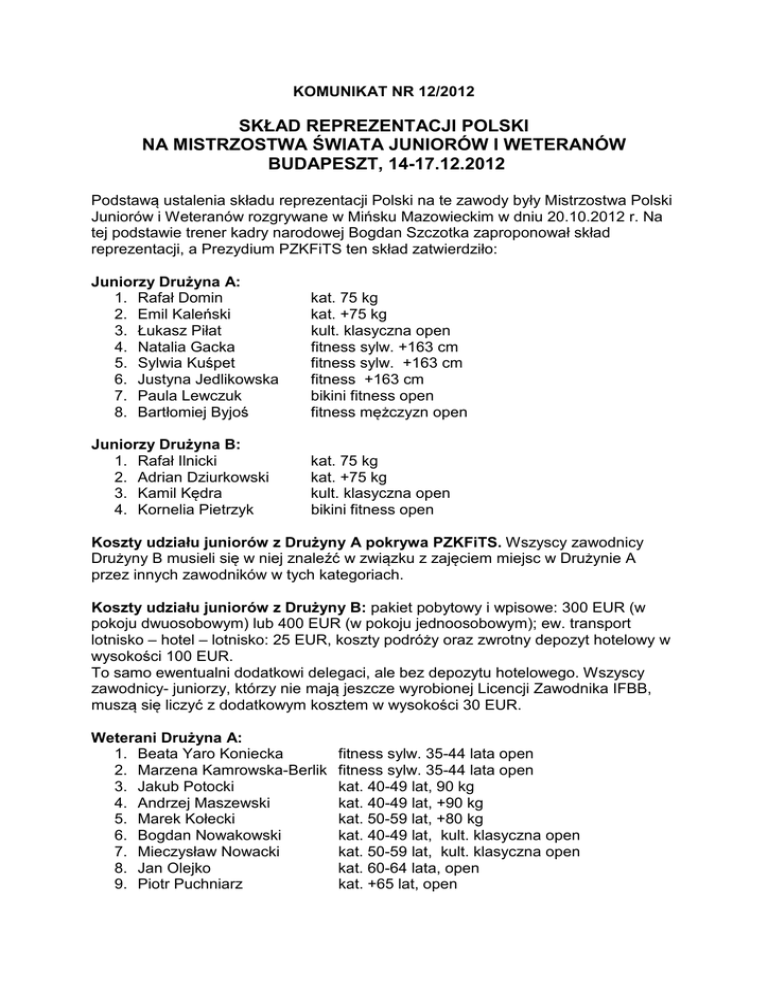 KOMUNIKAT NR 12/2012

SKŁAD REPREZENTACJI POLSKI
NA MISTRZOSTWA ŚWIATA JUNIORÓW I WETERANÓW
BUDAPESZT, 14-17.12.2012

Podstawą ustalenia składu reprezentacji Polski na te zawody były Mistrzostwa Polski Juniorów i Weteranów rozgrywane w Mińsku Mazowieckim w dniu 20.10.2012 r. Na tej podstawie trener kadry narodowej Bogdan Szczotka zaproponował skład reprezentacji, a Prezydium PZKFiTS ten skład zatwierdziło:

Juniorzy Drużyna A:
1. Rafał Domin kat. 75 kg
2. Emil Kaleński kat. +75 kg
3. Łukasz Piłat kult. klasyczna open
4. Natalia Gacka fitness sylw. +163 cm
5. Sylwia Kuśpet fitness sylw. +163 cm
6. Justyna Jedlikowska fitness +163 cm
7. Paula Lewczuk bikini fitness open
8. Bartłomiej Byjoś fitness mężczyzn open

Juniorzy Drużyna B:
1. Rafał Ilnicki kat. 75 kg
2. Adrian Dziurkowski kat. +75 kg
3. Kamil Kędra kult. klasyczna open
4. Kornelia Pietrzyk bikini fitness open

Koszty udziału juniorów z Drużyny A pokrywa PZKFiTS. Wszyscy zawodnicy Drużyny B musieli się w niej znaleźć w związku z zajęciem miejsc w Drużynie A przez innych zawodników w tych kategoriach.

Koszty udziału juniorów z Drużyny B: pakiet pobytowy i wpisowe: 300 EUR (w pokoju dwuosobowym) lub 400 EUR (w pokoju jednoosobowym); ew. transport lotnisko – hotel – lotnisko: 25 EUR, koszty podróży oraz zwrotny depozyt hotelowy w wysokości 100 EUR.
To samo ewentualni dodatkowi delegaci, ale bez depozytu hotelowego. Wszyscy zawodnicy- juniorzy, którzy nie mają jeszcze wyrobionej Licencji Zawodnika IFBB, muszą się liczyć z dodatkowym kosztem w wysokości 30 EUR.

Weterani Drużyna A:
1. Beata Yaro Koniecka fitness sylw. 35-44 lata open
2. Marzena Kamrowska-Berlik fitness sylw. 35-44 lata open
3. Jakub Potocki kat. 40-49 lat, 90 kg
4. Andrzej Maszewski kat. 40-49 lat, +90 kg
5. Marek Kołecki kat. 50-59 lat, +80 kg
6. Bogdan Nowakowski kat. 40-49 lat, kult. klasyczna open
7. Mieczysław Nowacki kat. 50-59 lat, kult. klasyczna open
8. Jan Olejko kat. 60-64 lata, open
9. Piotr Puchniarz kat. +65 lat, open